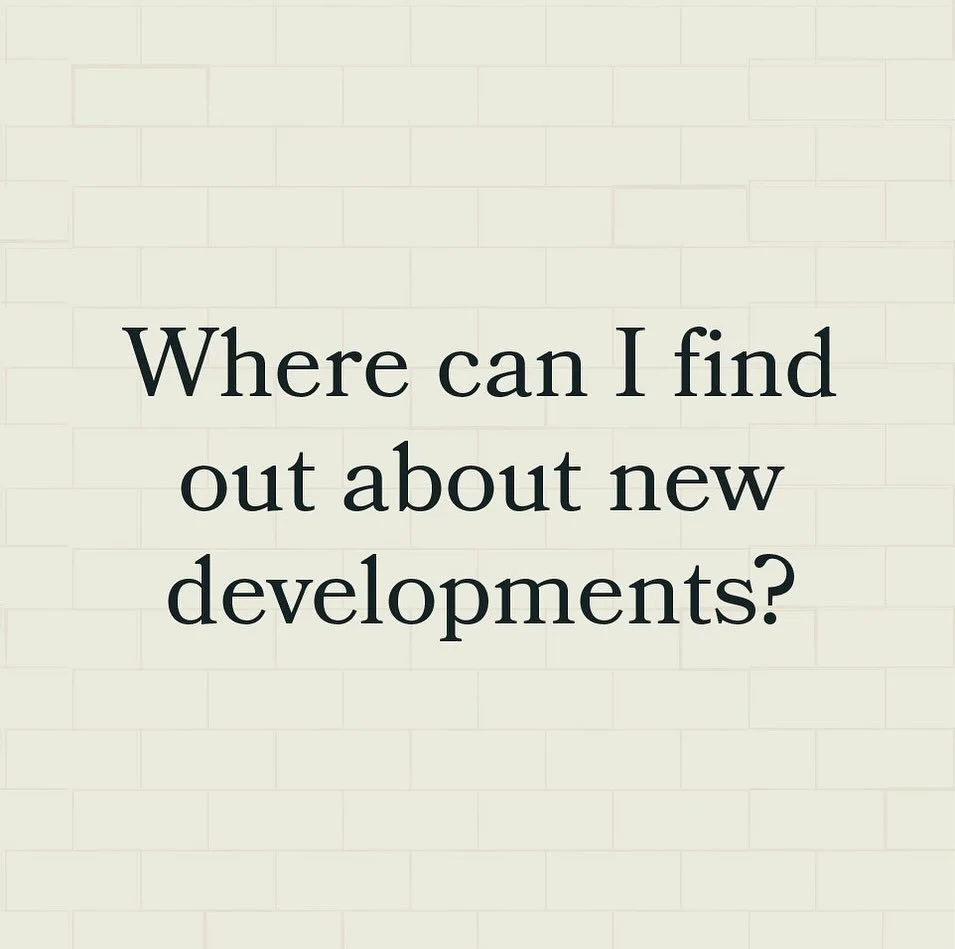 Where can I find out about new developments?